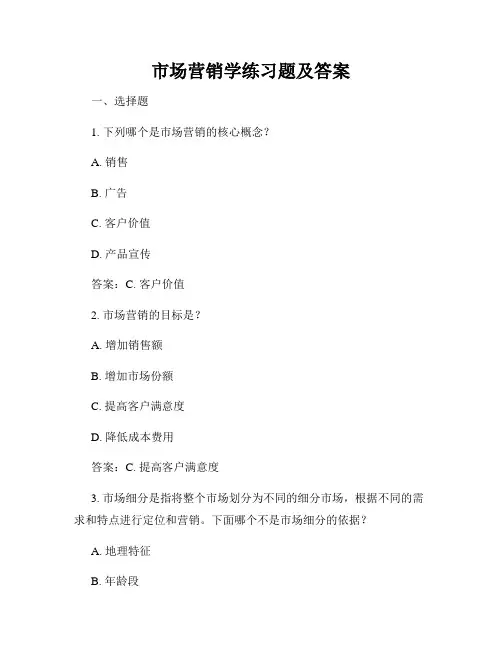 市场营销学练习题及答案

一、选择题

1. 下列哪个是市场营销的核心概念？

A. 销售

B. 广告

C. 客户价值

D. 产品宣传

答案：C. 客户价值

2. 市场营销的目标是？

A. 增加销售额

B. 增加市场份额

C. 提高客户满意度

D. 降低成本费用

答案：C. 提高客户满意度

3. 市场细分是指将整个市场划分为不同的细分市场，根据不同的需求和特点进行定位和营销。下面哪个不是市场细分的依据？

A. 地理特征

B. 年龄段